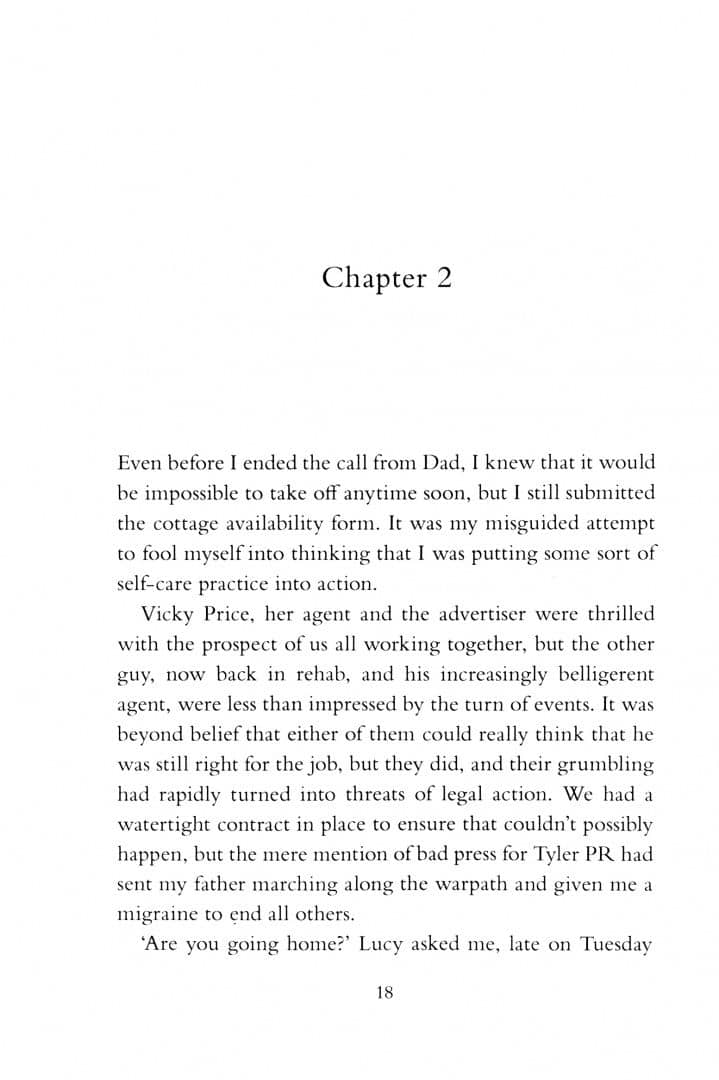 Chapter 2

Even before I ended the call from Dad, I knew that it would be impossible to take off anytime soon, but I still submitted the cottage availability form. It was my misguided attempt to fool myself into thinking that I was putting some sort of self-care practice into action.

Vicky Price, her agent and the advertiser were thrilled with the prospect of us all working together, but the other guy, now back in rehab, and his increasingly belligerent agent, were less than impressed by the turn of events. It was beyond belief that either of them could really think that he was still right for the job, but they did, and their grumbling had rapidly turned into threats of legal action. We had a watertight contract in place to ensure that couldn't possibly happen, but the mere mention of bad press for Tyler PR had sent my father marching along the warpath and given me a migraine to end all others.

'Are you going home?' Lucy asked me, late on Tuesday

18